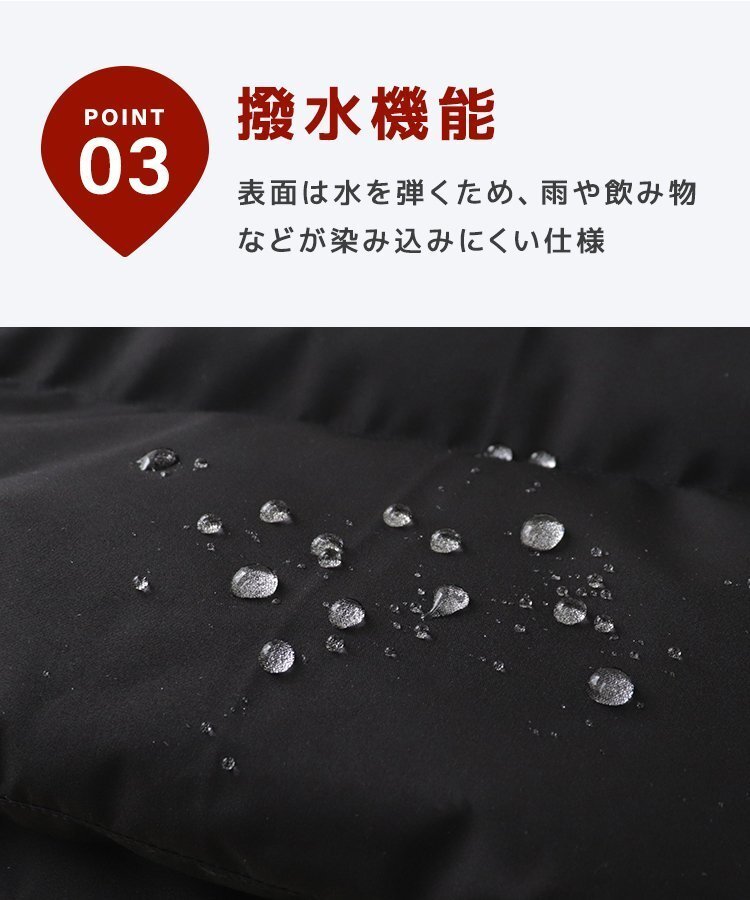 POINT
03

撥水機能

表面は水を弾くため、雨や飲み物などが染み込みにくい仕様